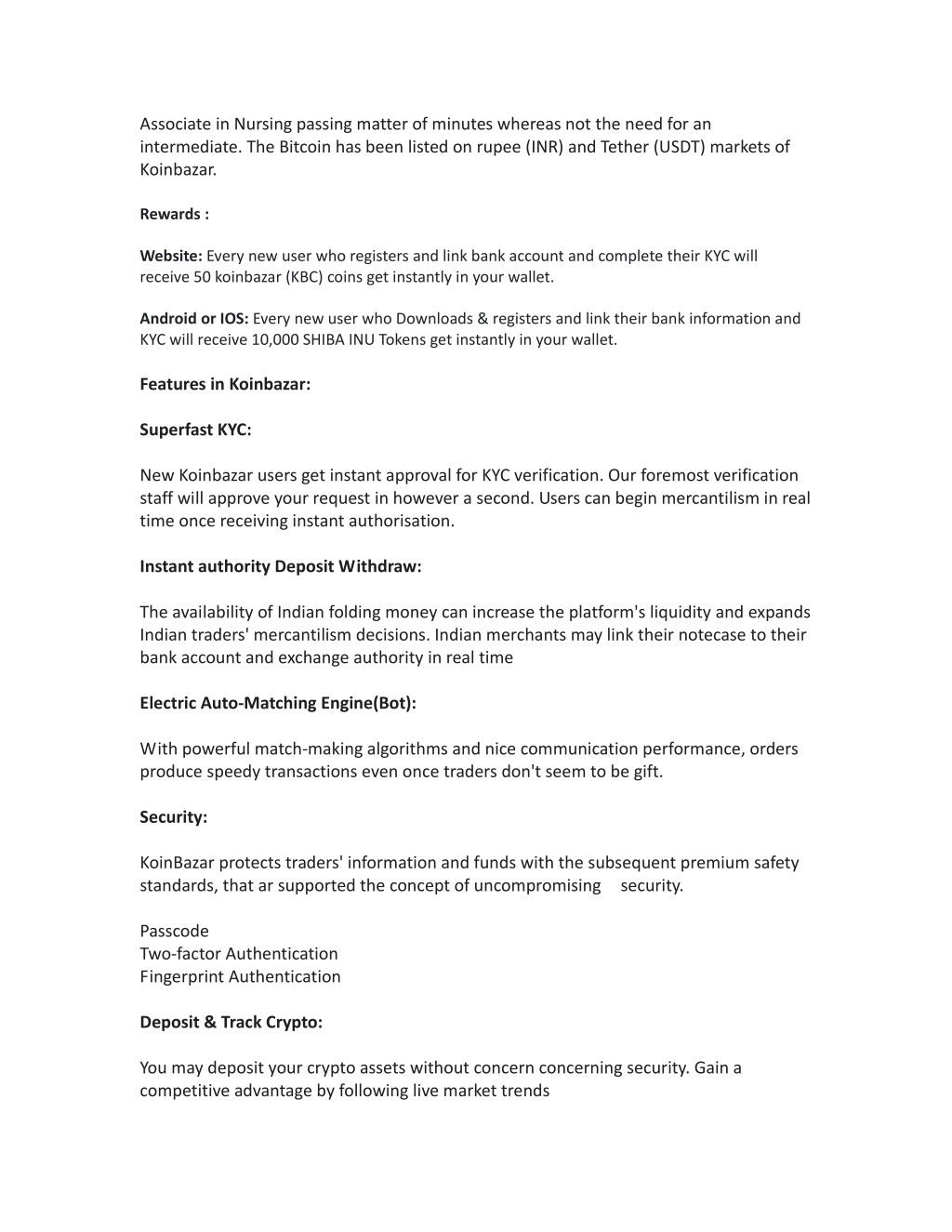 Associate in Nursing passing matter of minutes whereas not the need for an intermediate. The Bitcoin has been listed on rupee (INR) and Tether (USDT) markets of Koinbazar.

Rewards :

Website: Every new user who registers and link bank account and complete their KYC will receive 50 koinbazar (KBC) coins get instantly in your wallet.

Android or IOS: Every new user who Downloads & registers and link their bank information and KYC will receive 10,000 SHIBA INU Tokens get instantly in your wallet.

Features in Koinbazar:

Superfast KYC:

New Koinbazar users get instant approval for KYC verification. Our foremost verification staff will approve your request in however a second. Users can begin mercantilism in real time once receiving instant authorisation.

Instant authority Deposit Withdraw:

The availability of Indian folding money can increase the platform's liquidity and expands Indian traders' mercantilism decisions. Indian merchants may link their notecase to their bank account and exchange authority in real time

Electric Auto-Matching Engine(Bot):

With powerful match-making algorithms and nice communication performance, orders produce speedy transactions even once traders don't seem to be gift.

Security:

KoinBazar protects traders' information and funds with the subsequent premium safety standards, that ar supported the concept of uncompromising security.

Passcode
Two-factor Authentication
Fingerprint Authentication

Deposit & Track Crypto:

You may deposit your crypto assets without concern concerning security. Gain a competitive advantage by following live market trends